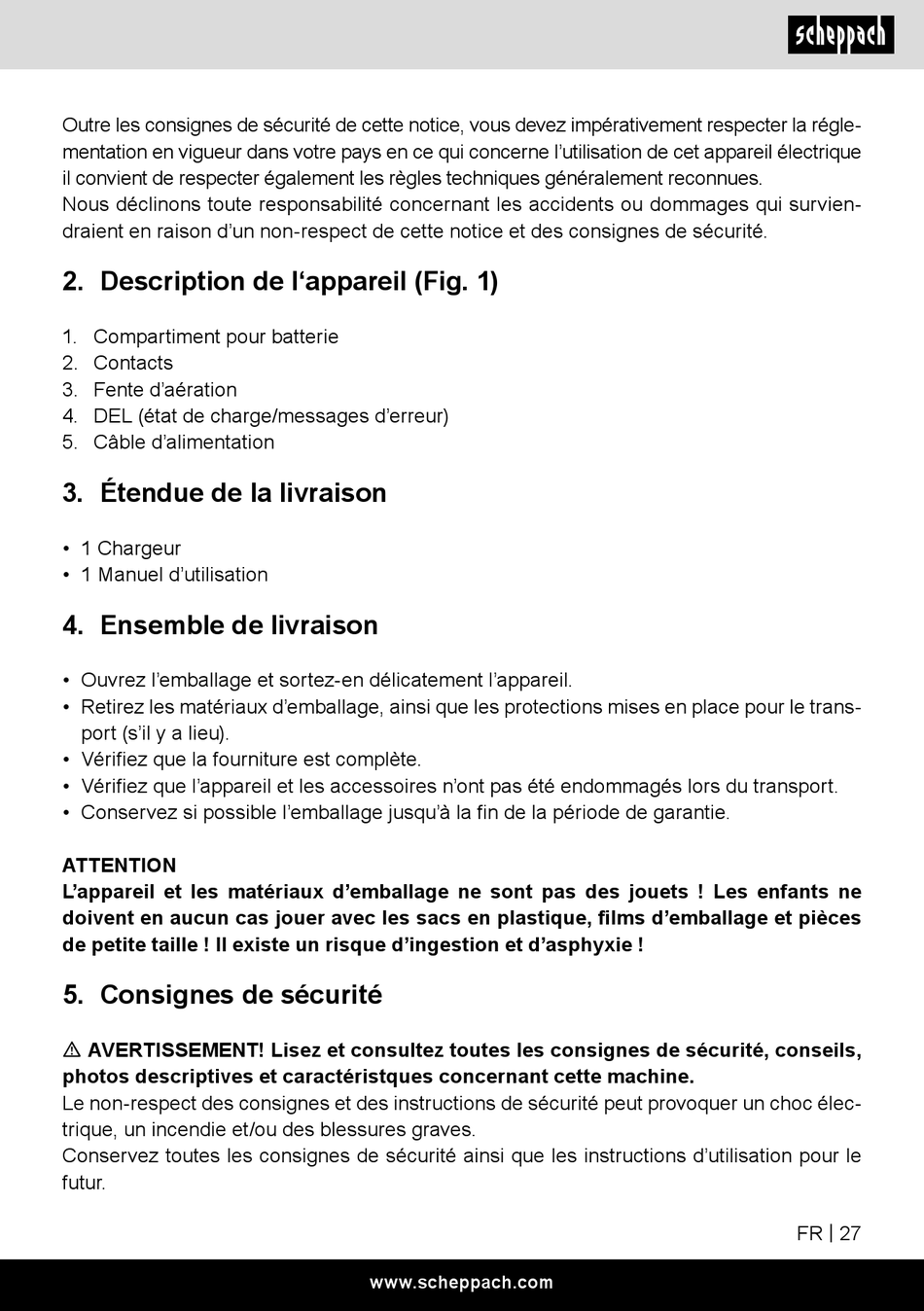 scheppach

Outre les consignes de sécurité de cette notice, vous devez impérativement respecter la réglementation en vigueur dans votre pays en ce qui concerne l’utilisation de cet appareil électrique il convient de respecter également les règles techniques généralement reconnues.
Nous déclinons toute responsabilité concernant les accidents ou dommages qui surviendraient en raison d’un non-respect de cette notice et des consignes de sécurité.

2. Description de l‘appareil (Fig. 1)

1. Compartiment pour batterie
2. Contacts
3. Fente d’aération
4. DEL (état de charge/messages d’erreur)
5. Câble d’alimentation

3. Étendue de la livraison

• 1 Chargeur
• 1 Manuel d’utilisation

4. Ensemble de livraison

• Ouvrez l’emballage et sortez-en délicatement l’appareil.
• Retirez les matériaux d’emballage, ainsi que les protections mises en place pour le transport (s’il y a lieu).
• Vérifiez que la fourniture est complète.
• Vérifiez que l’appareil et les accessoires n’ont pas été endommagés lors du transport.
• Conservez si possible l’emballage jusqu’à la fin de la période de garantie.

ATTENTION
L’appareil et les matériaux d’emballage ne sont pas des jouets ! Les enfants ne doivent en aucun cas jouer avec les sacs en plastique, films d’emballage et pièces de petite taille ! Il existe un risque d’ingestion et d’asphyxie !

5. Consignes de sécurité

⚠ AVERTISSEMENT! Lisez et consultez toutes les consignes de sécurité, conseils, photos descriptives et caractéristques concernant cette machine.
Le non-respect des consignes et des instructions de sécurité peut provoquer un choc électrique, un incendie et/ou des blessures graves.
Conservez toutes les consignes de sécurité ainsi que les instructions d’utilisation pour le futur.

FR | 27

www.scheppach.com